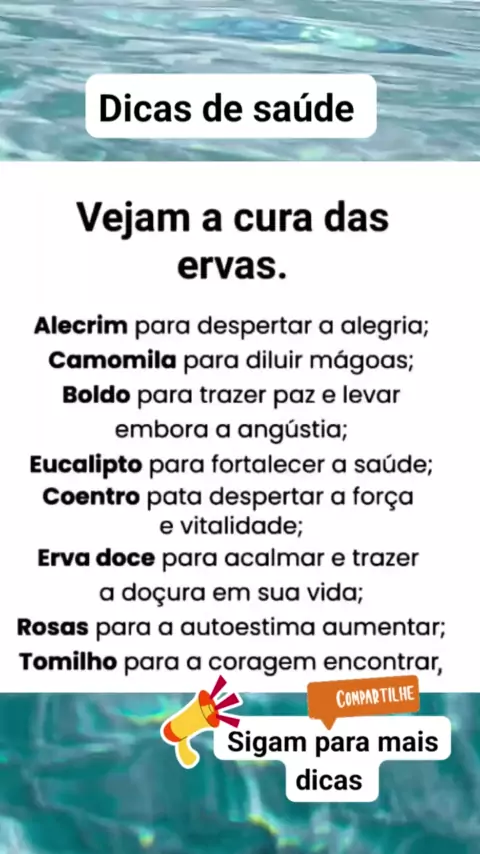 Dicas de saúde

Vejam a cura das ervas.

Alecrim para despertar a alegria;
Camomila para diluir mágoas;
Boldo para trazer paz e levar embora a angústia;
Eucalipto para fortalecer a saúde;
Coentro pata despertar a força e vitalidade;
Erva doce para acalmar e trazer a doçura em sua vida;
Rosas para a autoestima aumentar;
Tomilho para a coragem encontrar,

COMPARTILHE

Sigam para mais dicas